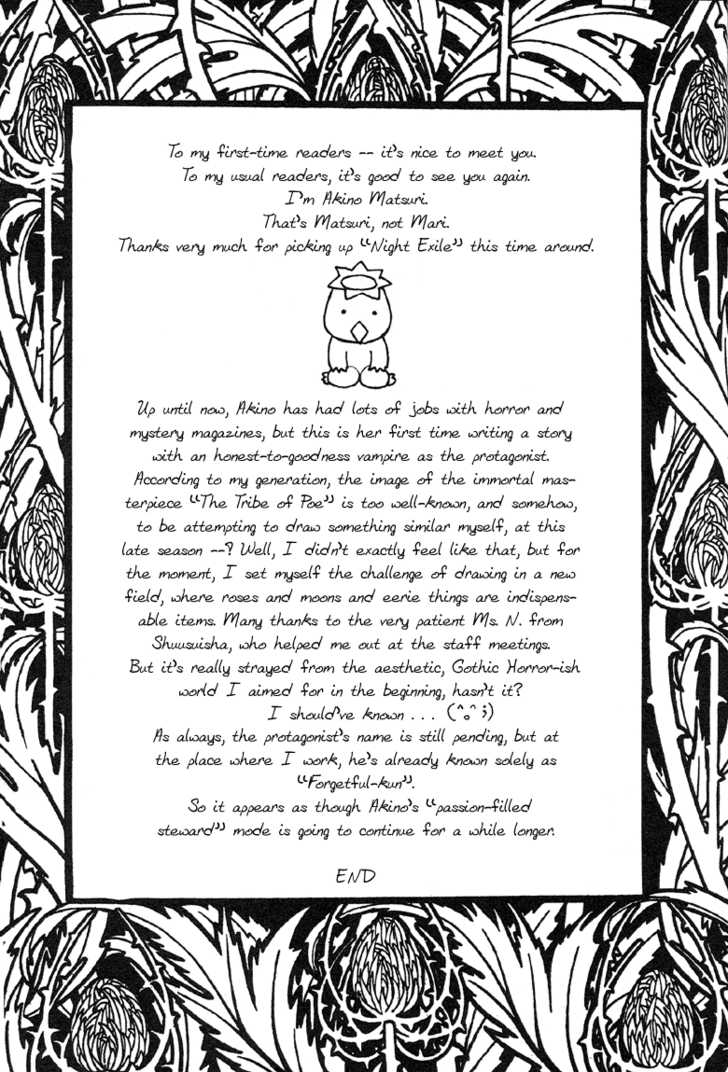 To my first-time readers -- it's nice to meet you.
To my usual readers, it's good to see you again.
I'm Akino Matsuri.
That's Matsuri, not Mari.
Thanks very much for picking up "Night Exile" this time around.

Up until now, Akino has had lots of jobs with horror and mystery magazines, but this is her first time writing a story with an honest-to-goodness vampire as the protagonist. According to my generation, the image of the immortal masterpiece "The Tribe of Poe" is too well-known, and somehow, to be attempting to draw something similar myself, at this late season --? Well, I didn't exactly feel like that, but for the moment, I set myself the challenge of drawing in a new field, where roses and moons and eerie things are indispensable items. Many thanks to the very patient Ms. N. from Shuusuisha, who helped me out at the staff meetings. But it's really strayed from the aesthetic, Gothic Horror-ish world I aimed for in the beginning, hasn't it?
I should've known . . . (^o^;)
As always, the protagonist's name is still pending, but at the place where I work, he's already known solely as "Forgetful-kun".
So it appears as though Akino's "passion-filled steward" mode is going to continue for a while longer.

END